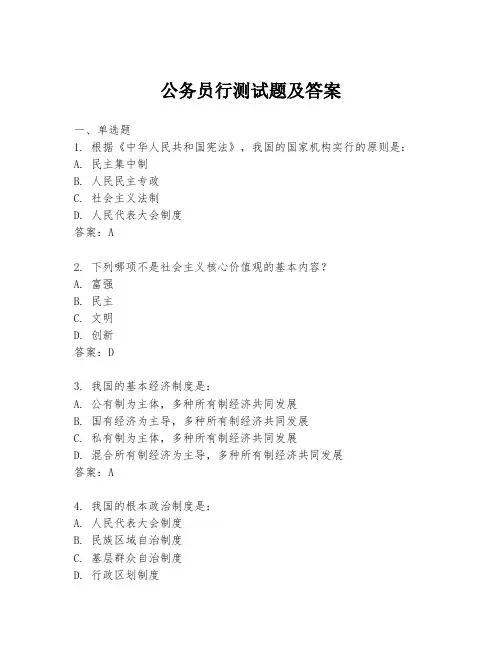 公务员行测试题及答案

一、单选题
1. 根据《中华人民共和国宪法》，我国的国家机构实行的原则是：
A. 民主集中制
B. 人民民主专政
C. 社会主义法制
D. 人民代表大会制度
答案：A

2. 下列哪项不是社会主义核心价值观的基本内容？
A. 富强
B. 民主
C. 文明
D. 创新
答案：D

3. 我国的基本经济制度是：
A. 公有制为主体，多种所有制经济共同发展
B. 国有经济为主导，多种所有制经济共同发展
C. 私有制为主体，多种所有制经济共同发展
D. 混合所有制经济为主导，多种所有制经济共同发展
答案：A

4. 我国的根本政治制度是：
A. 人民代表大会制度
B. 民族区域自治制度
C. 基层群众自治制度
D. 行政区划制度